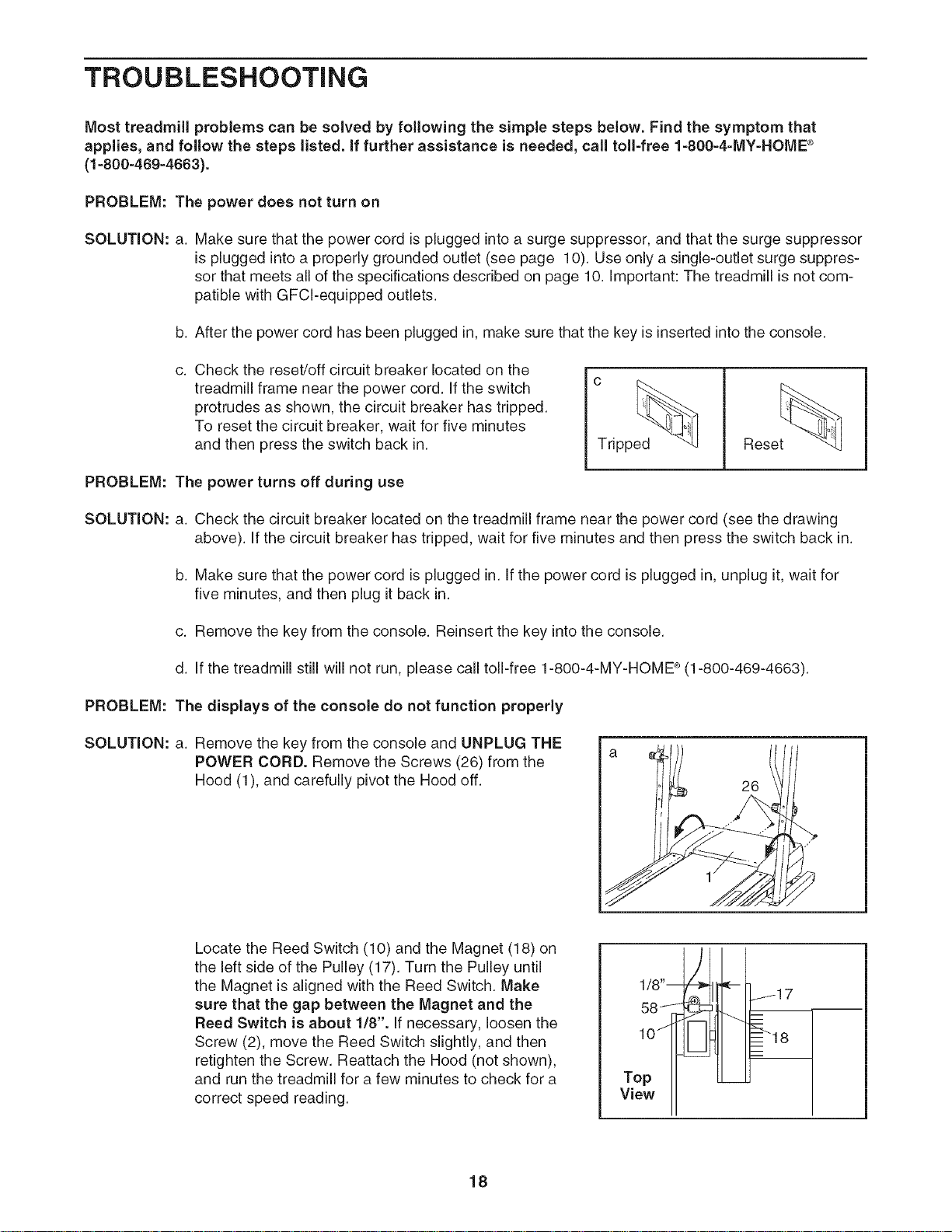 TROUBLESHOOTING

Most treadmill problems can be solved by following the simple steps below. Find the symptom that applies, and follow the steps listed. If further assistance is needed, call toll-free 1-800-4-MY-HOME® (1-800-469-4663).

PROBLEM: The power does not turn on

SOLUTION: a. Make sure that the power cord is plugged into a surge suppressor, and that the surge suppressor is plugged into a properly grounded outlet (see page 10). Use only a single-outlet surge suppressor that meets all of the specifications described on page 10. Important: The treadmill is not compatible with GFCI-equipped outlets.

b. After the power cord has been plugged in, make sure that the key is inserted into the console.

c. Check the reset/off circuit breaker located on the treadmill frame near the power cord. If the switch protrudes as shown, the circuit breaker has tripped. To reset the circuit breaker, wait for five minutes and then press the switch back in.

c
Tripped
Reset

PROBLEM: The power turns off during use

SOLUTION: a. Check the circuit breaker located on the treadmill frame near the power cord (see the drawing above). If the circuit breaker has tripped, wait for five minutes and then press the switch back in.

b. Make sure that the power cord is plugged in. If the power cord is plugged in, unplug it, wait for five minutes, and then plug it back in.

c. Remove the key from the console. Reinsert the key into the console.

d. If the treadmill still will not run, please call toll-free 1-800-4-MY-HOME® (1-800-469-4663).

PROBLEM: The displays of the console do not function properly

SOLUTION: a. Remove the key from the console and UNPLUG THE POWER CORD. Remove the Screws (26) from the Hood (1), and carefully pivot the Hood off.

a
26
1

Locate the Reed Switch (10) and the Magnet (18) on the left side of the Pulley (17). Turn the Pulley until the Magnet is aligned with the Reed Switch. Make sure that the gap between the Magnet and the Reed Switch is about 1/8". If necessary, loosen the Screw (2), move the Reed Switch slightly, and then retighten the Screw. Reattach the Hood (not shown), and run the treadmill for a few minutes to check for a correct speed reading.

1/8"
17
58
10
18
Top
View

18